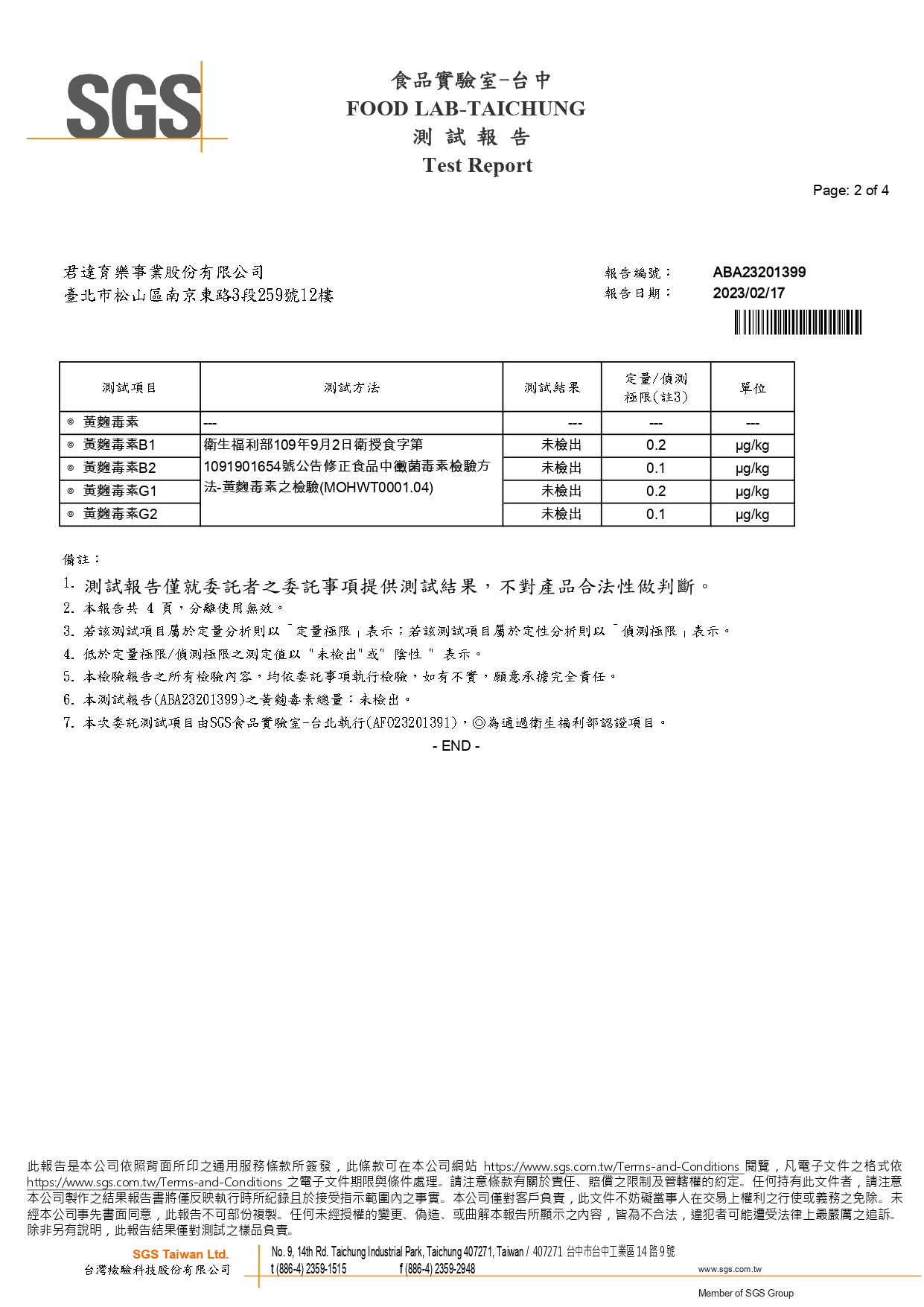 SGS

食品實驗室-台中
FOOD LAB-TAICHUNG
測 試 報 告
Test Report

Page: 2 of 4

君達育樂事業股份有限公司
臺北市松山區南京東路3段259號12樓

報告編號： ABA23201399
報告日期： 2023/02/17

| 測試項目 | 測試方法 | 測試結果 | 定量/偵測極限(註3) | 單位 |
|---|---|---|---|---|
| ◎ 黃麴毒素 | --- | --- | --- | --- |
| ◎ 黃麴毒素B1 | 衛生福利部109年9月2日衛授食字第1091901654號公告修正食品中黴菌毒素檢驗方法-黃麴毒素之檢驗(MOHWT0001.04) | 未檢出 | 0.2 | μg/kg |
| ◎ 黃麴毒素B2 | | 未檢出 | 0.1 | μg/kg |
| ◎ 黃麴毒素G1 | | 未檢出 | 0.2 | μg/kg |
| ◎ 黃麴毒素G2 | | 未檢出 | 0.1 | μg/kg |

備註：
1. 測試報告僅就委託者之委託事項提供測試結果，不對產品合法性做判斷。
2. 本報告共 4 頁，分離使用無效。
3. 若該測試項目屬於定量分析則以「定量極限」表示；若該測試項目屬於定性分析則以「偵測極限」表示。
4. 低於定量極限/偵測極限之測定值以 "未檢出"或" 陰性 " 表示。
5. 本檢驗報告之所有檢驗內容，均依委託事項執行檢驗，如有不實，願意承擔完全責任。
6. 本測試報告(ABA23201399)之黃麴毒素總量：未檢出。
7. 本次委託測試項目由SGS食品實驗室-台北執行(AFO23201391)，◎為通過衛生福利部認證項目。
- END -

此報告是本公司依照背面所印之通用服務條款所簽發，此條款可在本公司網站 https://www.sgs.com.tw/Terms-and-Conditions 閱覽，凡電子文件之格式依 https://www.sgs.com.tw/Terms-and-Conditions 之電子文件期限與條件處理。請注意條款有關於責任、賠償之限制及管轄權的約定。任何持有此文件者，請注意本公司製作之結果報告書將僅反映執行時所紀錄且於接受指示範圍內之事實。本公司僅對客戶負責，此文件不妨礙當事人在交易上權利之行使或義務之免除。未經本公司事先書面同意，此報告不可部份複製。任何未經授權的變更、偽造、或曲解本報告所顯示之內容，皆為不合法，違犯者可能遭受法律上最嚴厲之追訴。除非另有說明，此報告結果僅對測試之樣品負責。

SGS Taiwan Ltd.
台灣檢驗科技股份有限公司
No. 9, 14th Rd. Taichung Industrial Park, Taichung 407271, Taiwan / 407271 台中市台中工業區 14 路 9 號
t (886-4) 2359-1515 f (886-4) 2359-2948 www.sgs.com.tw
Member of SGS Group